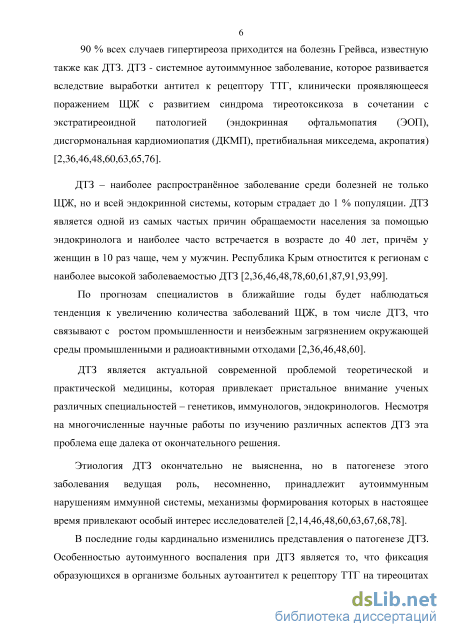 6

90 % всех случаев гипертиреоза приходится на болезнь Грейвса, известную также как ДТЗ. ДТЗ - системное аутоиммунное заболевание, которое развивается вследствие выработки антител к рецептору ТТГ, клинически проявляющееся поражением ЩЖ с развитием синдрома тиреотоксикоза в сочетании с экстратиреоидной патологией (эндокринная офтальмопатия (ЭОП), дисгормональная кардиомиопатия (ДКМП), претибиальная микседема, акропатия) [2,36,46,48,60,63,65,76].

ДТЗ – наиболее распространённое заболевание среди болезней не только ЩЖ, но и всей эндокринной системы, которым страдает до 1 % популяции. ДТЗ является одной из самых частых причин обращаемости населения за помощью эндокринолога и наиболее часто встречается в возрасте до 40 лет, причём у женщин в 10 раз чаще, чем у мужчин. Республика Крым отностится к регионам с наиболее высокой заболеваемостью ДТЗ [2,36,46,48,78,60,61,87,91,93,99].

По прогнозам специалистов в ближайшие годы будет наблюдаться тенденция к увеличению количества заболеваний ЩЖ, в том числе ДТЗ, что связывают с ростом промышленности и неизбежным загрязнением окружающей среды промышленными и радиоактивными отходами [2,36,46,48,60].

ДТЗ является актуальной современной проблемой теоретической и практической медицины, которая привлекает пристальное внимание ученых различных специальностей – генетиков, иммунологов, эндокринологов. Несмотря на многочисленные научные работы по изучению различных аспектов ДТЗ эта проблема еще далека от окончательного решения.

Этиология ДТЗ окончательно не выясненна, но в патогенезе этого заболевания ведущая роль, несомненно, принадлежит аутоиммунным нарушениям иммунной системы, механизмы формирования которых в настоящее время привлекают особый интерес исследователей [2,14,46,48,60,63,67,68,78].

В последние годы кардинально изменились представления о патогенезе ДТЗ. Особенностью аутоимунного воспаления при ДТЗ является то, что фиксация образующихся в организме больных аутоантител к рецептору ТТГ на тиреоцитах

dsLib.net
библиотека диссертаций